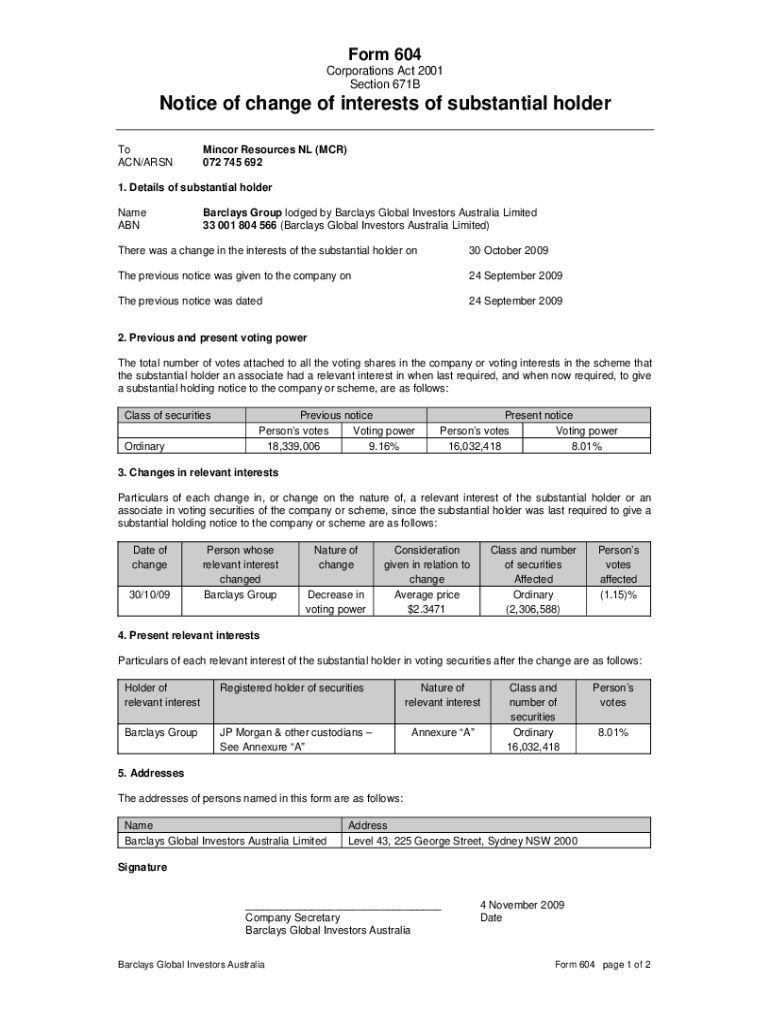 Form 604
Corporations Act 2001
Section 671B

Notice of change of interests of substantial holder

To Mincor Resources NL (MCR)
ACN/ARSN 072 745 692

1. Details of substantial holder

Name Barclays Group lodged by Barclays Global Investors Australia Limited
ABN 33 001 804 566 (Barclays Global Investors Australia Limited)

There was a change in the interests of the substantial holder on 30 October 2009

The previous notice was given to the company on 24 September 2009

The previous notice was dated 24 September 2009

2. Previous and present voting power

The total number of votes attached to all the voting shares in the company or voting interests in the scheme that the substantial holder an associate had a relevant interest in when last required, and when now required, to give a substantial holding notice to the company or scheme, are as follows:

| Class of securities | Previous notice | | Present notice | |
|---|---|---|---|---|
| | Person's votes | Voting power | Person's votes | Voting power |
| Ordinary | 18,339,006 | 9.16% | 16,032,418 | 8.01% |

3. Changes in relevant interests

Particulars of each change in, or change on the nature of, a relevant interest of the substantial holder or an associate in voting securities of the company or scheme, since the substantial holder was last required to give a substantial holding notice to the company or scheme are as follows:

| Date of change | Person whose relevant interest changed | Nature of change | Consideration given in relation to change | Class and number of securities Affected | Person's votes affected |
|---|---|---|---|---|---|
| 30/10/09 | Barclays Group | Decrease in voting power | Average price $2.3471 | Ordinary (2,306,588) | (1.15)% |

4. Present relevant interests

Particulars of each relevant interest of the substantial holder in voting securities after the change are as follows:

| Holder of relevant interest | Registered holder of securities | Nature of relevant interest | Class and number of securities | Person's votes |
|---|---|---|---|---|
| Barclays Group | JP Morgan & other custodians – See Annexure "A" | Annexure "A" | Ordinary 16,032,418 | 8.01% |

5. Addresses

The addresses of persons named in this form are as follows:

| Name | Address |
|---|---|
| Barclays Global Investors Australia Limited | Level 43, 225 George Street, Sydney NSW 2000 |

Signature

Company Secretary
Barclays Global Investors Australia

4 November 2009
Date

Barclays Global Investors Australia

Form 604 page 1 of 2